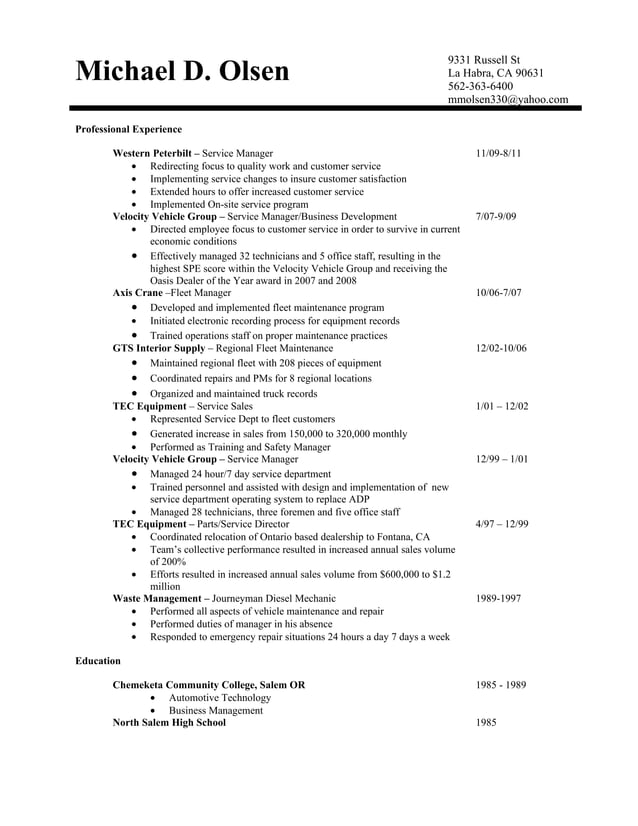 Michael D. Olsen

9331 Russell St
La Habra, CA 90631
562-363-6400
mmolsen330@yahoo.com

Professional Experience

Western Peterbilt – Service Manager 11/09-8/11
• Redirecting focus to quality work and customer service
• Implementing service changes to insure customer satisfaction
• Extended hours to offer increased customer service
• Implemented On-site service program

Velocity Vehicle Group – Service Manager/Business Development 7/07-9/09
• Directed employee focus to customer service in order to survive in current economic conditions
• Effectively managed 32 technicians and 5 office staff, resulting in the highest SPE score within the Velocity Vehicle Group and receiving the Oasis Dealer of the Year award in 2007 and 2008

Axis Crane –Fleet Manager 10/06-7/07
• Developed and implemented fleet maintenance program
• Initiated electronic recording process for equipment records
• Trained operations staff on proper maintenance practices

GTS Interior Supply – Regional Fleet Maintenance 12/02-10/06
• Maintained regional fleet with 208 pieces of equipment
• Coordinated repairs and PMs for 8 regional locations
• Organized and maintained truck records

TEC Equipment – Service Sales 1/01 – 12/02
• Represented Service Dept to fleet customers
• Generated increase in sales from 150,000 to 320,000 monthly
• Performed as Training and Safety Manager

Velocity Vehicle Group – Service Manager 12/99 – 1/01
• Managed 24 hour/7 day service department
• Trained personnel and assisted with design and implementation of new service department operating system to replace ADP
• Managed 28 technicians, three foremen and five office staff

TEC Equipment – Parts/Service Director 4/97 – 12/99
• Coordinated relocation of Ontario based dealership to Fontana, CA
• Team's collective performance resulted in increased annual sales volume of 200%
• Efforts resulted in increased annual sales volume from $600,000 to $1.2 million

Waste Management – Journeyman Diesel Mechanic 1989-1997
• Performed all aspects of vehicle maintenance and repair
• Performed duties of manager in his absence
• Responded to emergency repair situations 24 hours a day 7 days a week

Education

Chemeketa Community College, Salem OR 1985 - 1989
• Automotive Technology
• Business Management

North Salem High School 1985